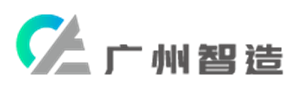 广州智造